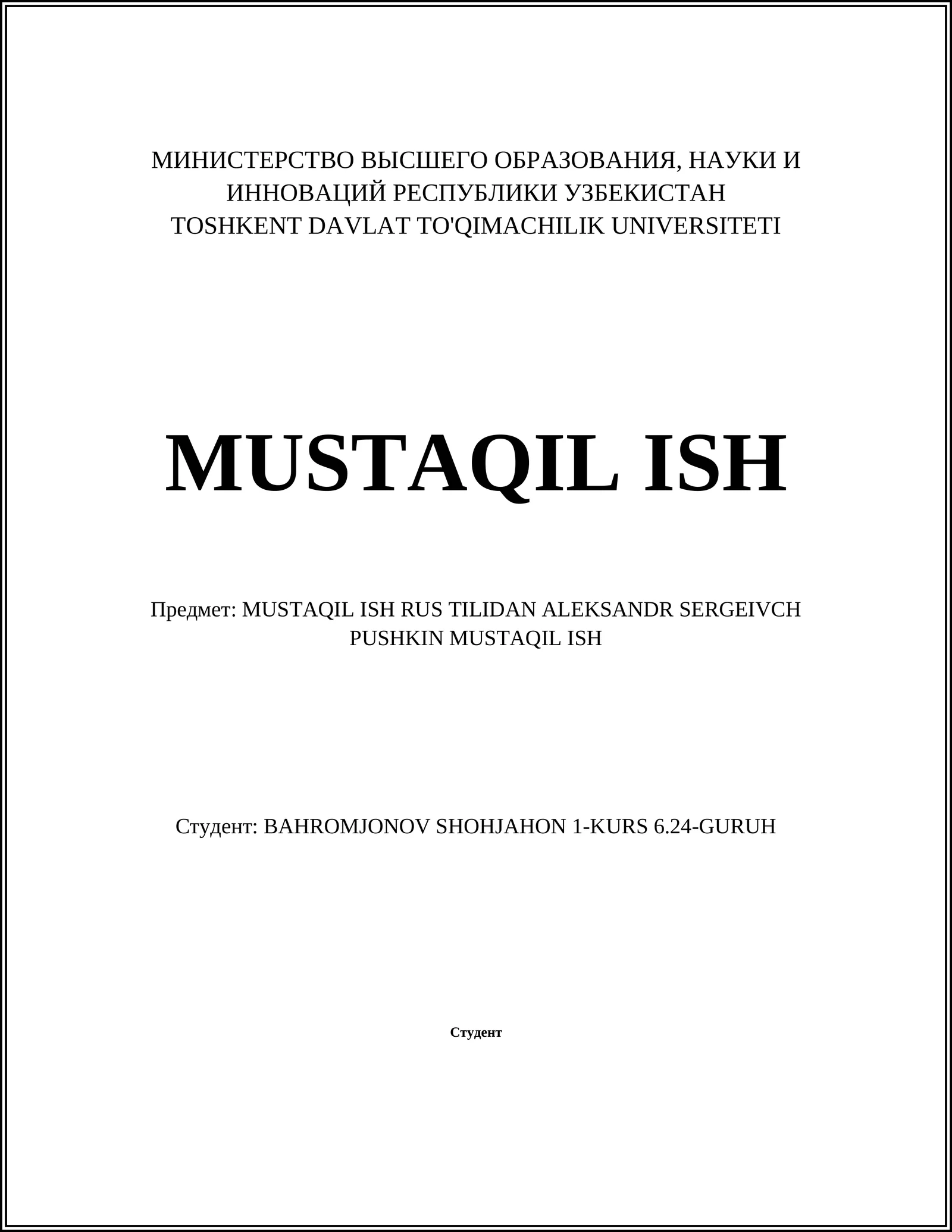 МИНИСТЕРСТВО ВЫСШЕГО ОБРАЗОВАНИЯ, НАУКИ И ИННОВАЦИЙ РЕСПУБЛИКИ УЗБЕКИСТАН
TOSHKENT DAVLAT TO'QIMACHILIK UNIVERSITETI

MUSTAQIL ISH

Предмет: MUSTAQIL ISH RUS TILIDAN ALEKSANDR SERGEIVCH PUSHKIN MUSTAQIL ISH

Студент: BAHROMJONOV SHOHJAHON 1-KURS 6.24-GURUH

Студент